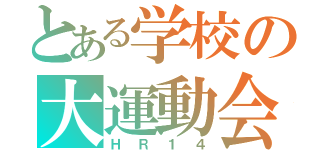 とある学校の
大運動会
HR14